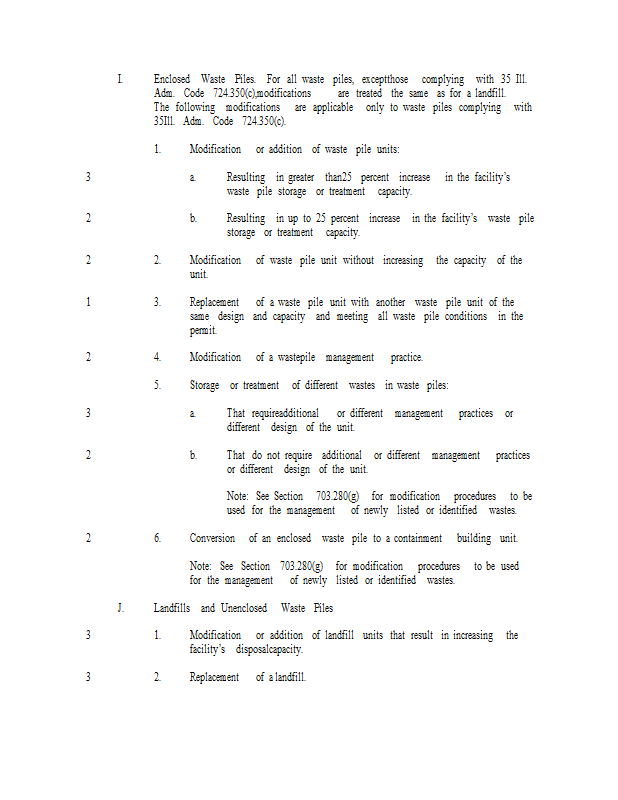 I. Enclosed Waste Piles. For all waste piles, exceptthose complying with 35 Ill. Adm. Code 724.350(c),modifications are treated the same as for a landfill. The following modifications are applicable only to waste piles complying with 35Ill. Adm. Code 724.350(c).

1. Modification or addition of waste pile units:

3 a. Resulting in greater than25 percent increase in the facility's waste pile storage or treatment capacity.

2 b. Resulting in up to 25 percent increase in the facility's waste pile storage or treatment capacity.

2 2. Modification of waste pile unit without increasing the capacity of the unit.

1 3. Replacement of a waste pile unit with another waste pile unit of the same design and capacity and meeting all waste pile conditions in the permit.

2 4. Modification of a wastepile management practice.

5. Storage or treatment of different wastes in waste piles:

3 a. That requireadditional or different management practices or different design of the unit.

2 b. That do not require additional or different management practices or different design of the unit.

Note: See Section 703.280(g) for modification procedures to be used for the management of newly listed or identified wastes.

2 6. Conversion of an enclosed waste pile to a containment building unit.

Note: See Section 703.280(g) for modification procedures to be used for the management of newly listed or identified wastes.

J. Landfills and Unenclosed Waste Piles

3 1. Modification or addition of landfill units that result in increasing the facility's disposalcapacity.

3 2. Replacement of a landfill.